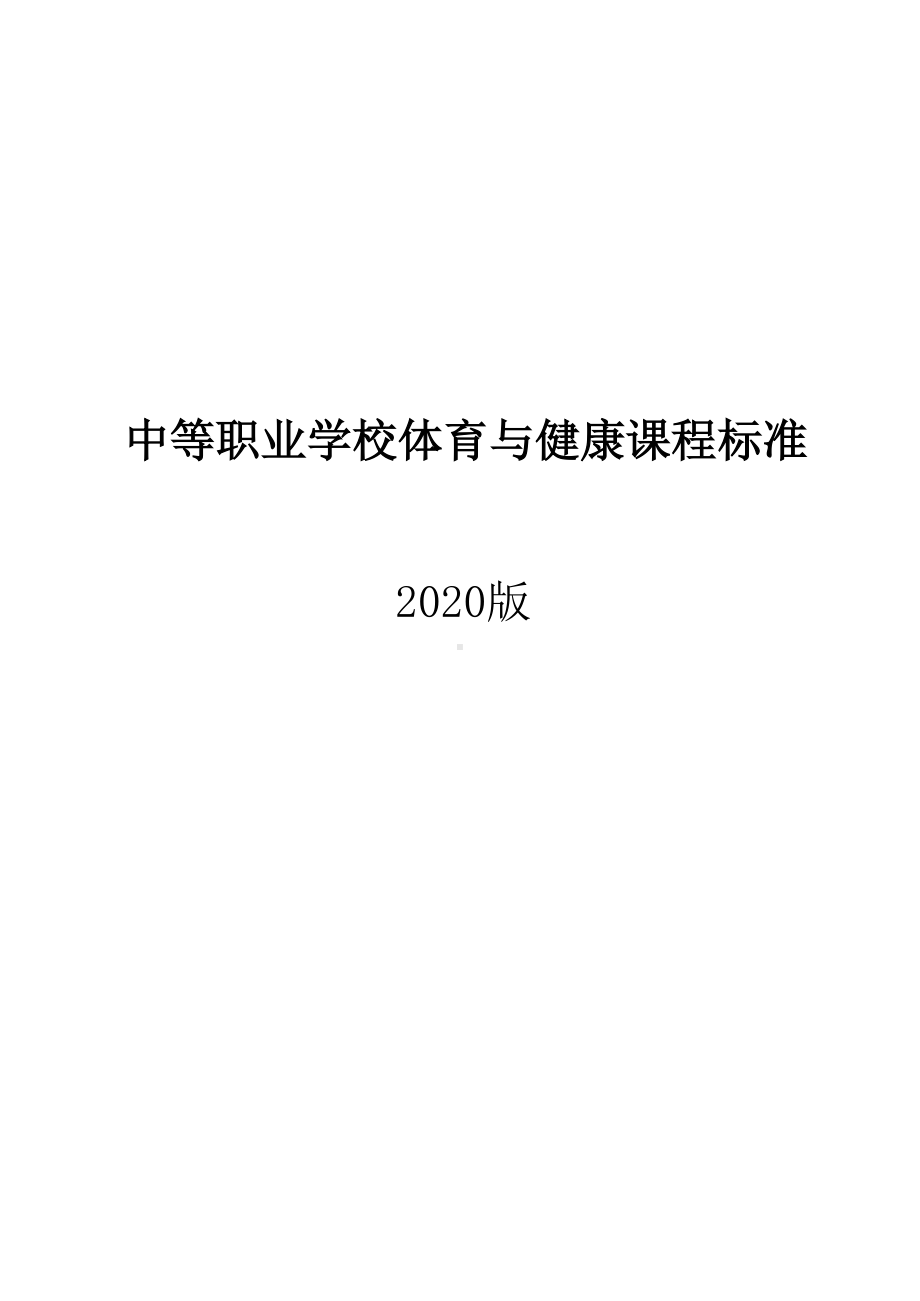 中等职业学校体育与健康课程标准

2020版